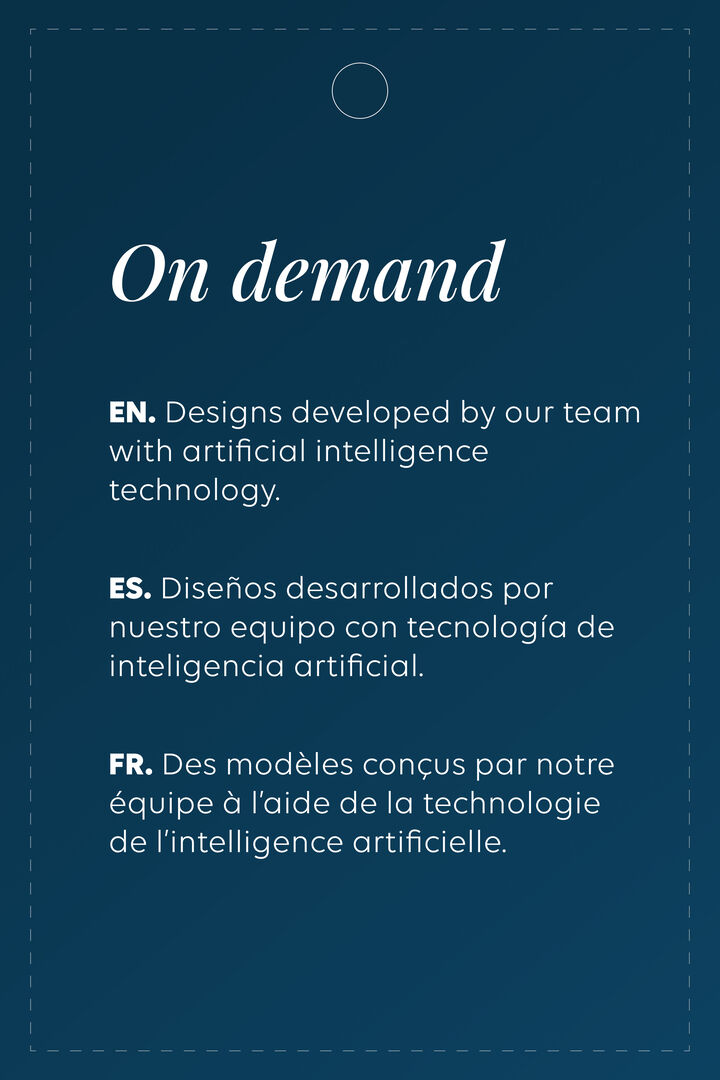 On demand

EN. Designs developed by our team with artificial intelligence technology.

ES. Diseños desarrollados por nuestro equipo con tecnología de inteligencia artificial.

FR. Des modèles conçus par notre équipe à l'aide de la technologie de l'intelligence artificielle.